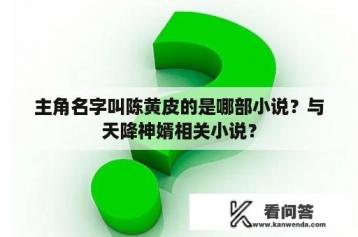 主角名字叫陈黄皮的是哪部小说？与天降神婿相关小说？

看问答
www.kanwenda.com